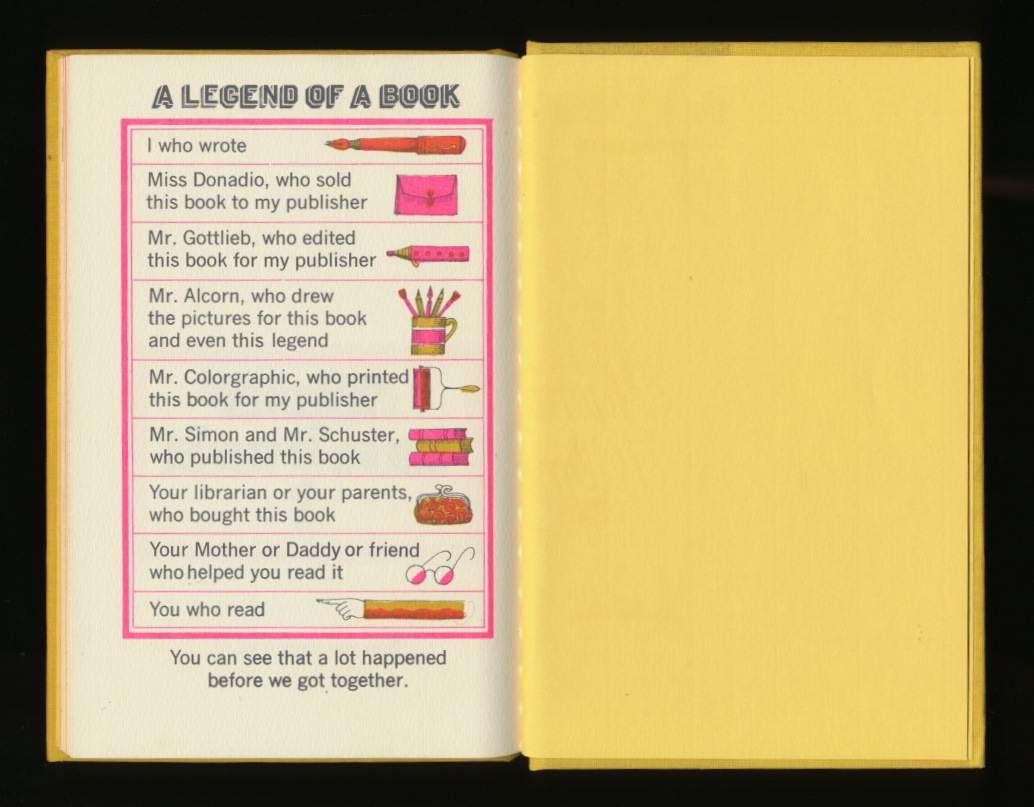 A LEGEND OF A BOOK

I who wrote

Miss Donadio, who sold this book to my publisher

Mr. Gottlieb, who edited this book for my publisher

Mr. Alcorn, who drew the pictures for this book and even this legend

Mr. Colorgraphic, who printed this book for my publisher

Mr. Simon and Mr. Schuster, who published this book

Your librarian or your parents, who bought this book

Your Mother or Daddy or friend who helped you read it

You who read

You can see that a lot happened before we got together.